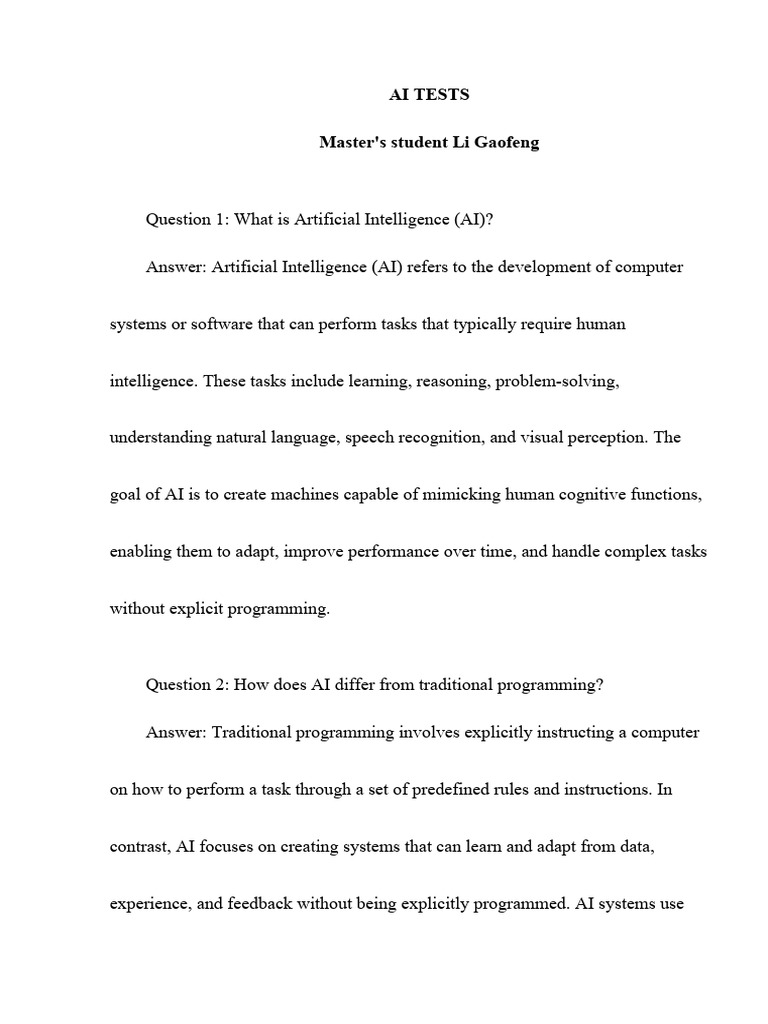 AI TESTS

Master's student Li Gaofeng

Question 1: What is Artificial Intelligence (AI)?

Answer: Artificial Intelligence (AI) refers to the development of computer systems or software that can perform tasks that typically require human intelligence. These tasks include learning, reasoning, problem-solving, understanding natural language, speech recognition, and visual perception. The goal of AI is to create machines capable of mimicking human cognitive functions, enabling them to adapt, improve performance over time, and handle complex tasks without explicit programming.

Question 2: How does AI differ from traditional programming?

Answer: Traditional programming involves explicitly instructing a computer on how to perform a task through a set of predefined rules and instructions. In contrast, AI focuses on creating systems that can learn and adapt from data, experience, and feedback without being explicitly programmed. AI systems use